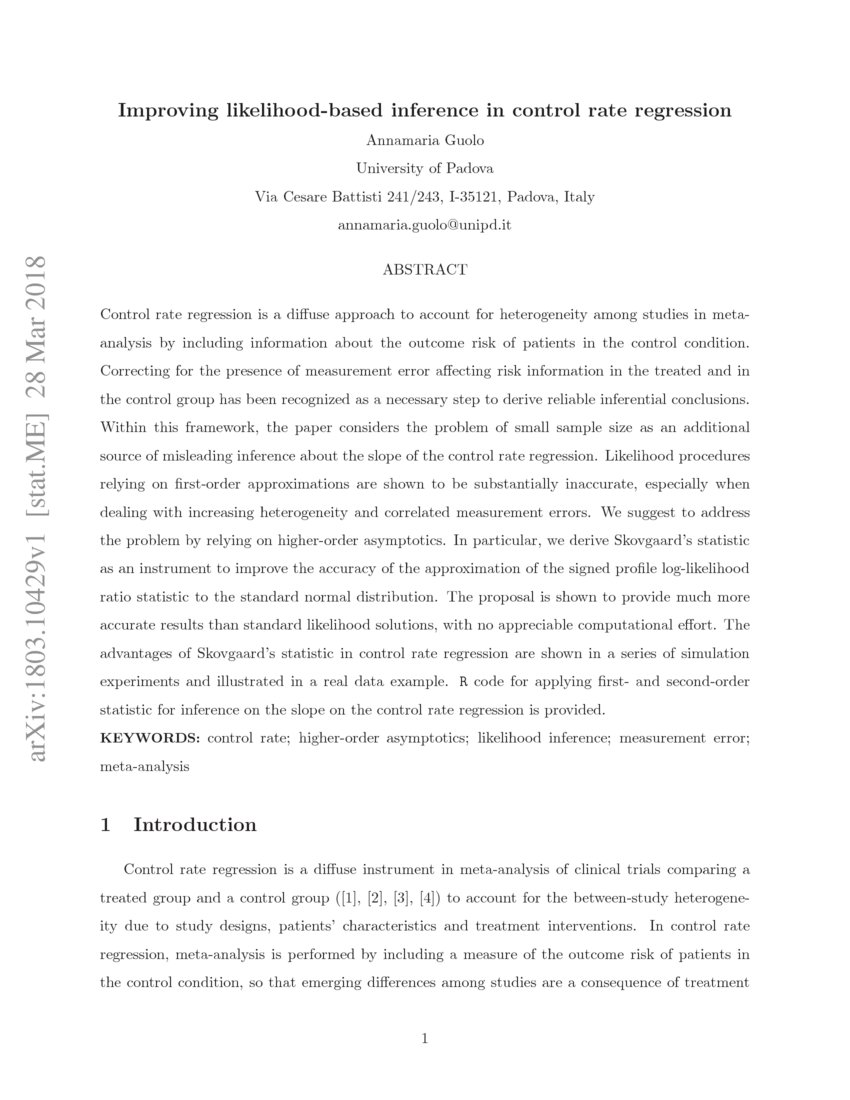 arXiv:1803.10429v1 [stat.ME] 28 Mar 2018

Improving likelihood-based inference in control rate regression

Annamaria Guolo

University of Padova

Via Cesare Battisti 241/243, I-35121, Padova, Italy

annamaria.guolo@unipd.it

ABSTRACT

Control rate regression is a diffuse approach to account for heterogeneity among studies in meta-analysis by including information about the outcome risk of patients in the control condition. Correcting for the presence of measurement error affecting risk information in the treated and in the control group has been recognized as a necessary step to derive reliable inferential conclusions. Within this framework, the paper considers the problem of small sample size as an additional source of misleading inference about the slope of the control rate regression. Likelihood procedures relying on first-order approximations are shown to be substantially inaccurate, especially when dealing with increasing heterogeneity and correlated measurement errors. We suggest to address the problem by relying on higher-order asymptotics. In particular, we derive Skovgaard's statistic as an instrument to improve the accuracy of the approximation of the signed profile log-likelihood ratio statistic to the standard normal distribution. The proposal is shown to provide much more accurate results than standard likelihood solutions, with no appreciable computational effort. The advantages of Skovgaard's statistic in control rate regression are shown in a series of simulation experiments and illustrated in a real data example. R code for applying first- and second-order statistic for inference on the slope on the control rate regression is provided.

KEYWORDS: control rate; higher-order asymptotics; likelihood inference; measurement error; meta-analysis

1 Introduction

Control rate regression is a diffuse instrument in meta-analysis of clinical trials comparing a treated group and a control group ([1], [2], [3], [4]) to account for the between-study heterogeneity due to study designs, patients' characteristics and treatment interventions. In control rate regression, meta-analysis is performed by including a measure of the outcome risk of patients in the control condition, so that emerging differences among studies are a consequence of treatment

1